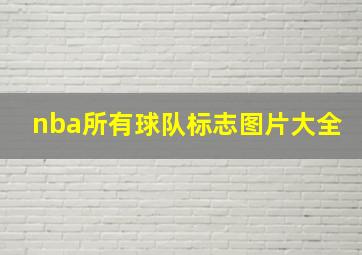 nba所有球队标志图片大全